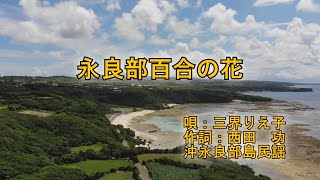 永良部百合の花

唄：三界りえ子
作詞：西田　功
沖永良部島民謡